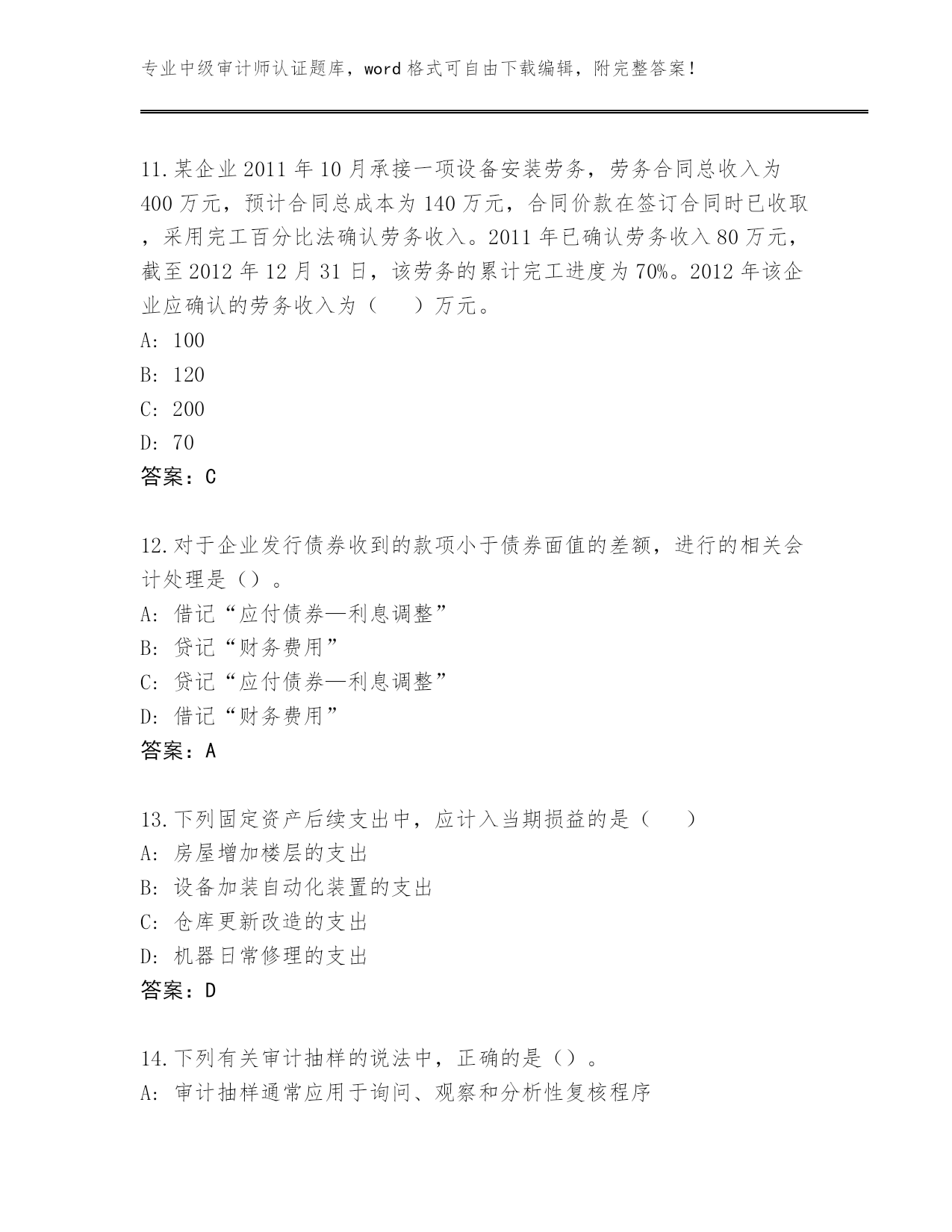 专业中级审计师认证题库，word 格式可自由下载编辑，附完整答案！

11.某企业 2011 年 10 月承接一项设备安装劳务，劳务合同总收入为 400 万元，预计合同总成本为 140 万元，合同价款在签订合同时已收取，采用完工百分比法确认劳务收入。2011 年已确认劳务收入 80 万元，截至 2012 年 12 月 31 日，该劳务的累计完工进度为 70%。2012 年该企业应确认的劳务收入为（　　）万元。
A: 100
B: 120
C: 200
D: 70
答案：C

12.对于企业发行债券收到的款项小于债券面值的差额，进行的相关会计处理是（）。
A: 借记“应付债券—利息调整”
B: 贷记“财务费用”
C: 贷记“应付债券—利息调整”
D: 借记“财务费用”
答案：A

13.下列固定资产后续支出中，应计入当期损益的是（　　）
A: 房屋增加楼层的支出
B: 设备加装自动化装置的支出
C: 仓库更新改造的支出
D: 机器日常修理的支出
答案：D

14.下列有关审计抽样的说法中，正确的是（）。
A: 审计抽样通常应用于询问、观察和分析性复核程序